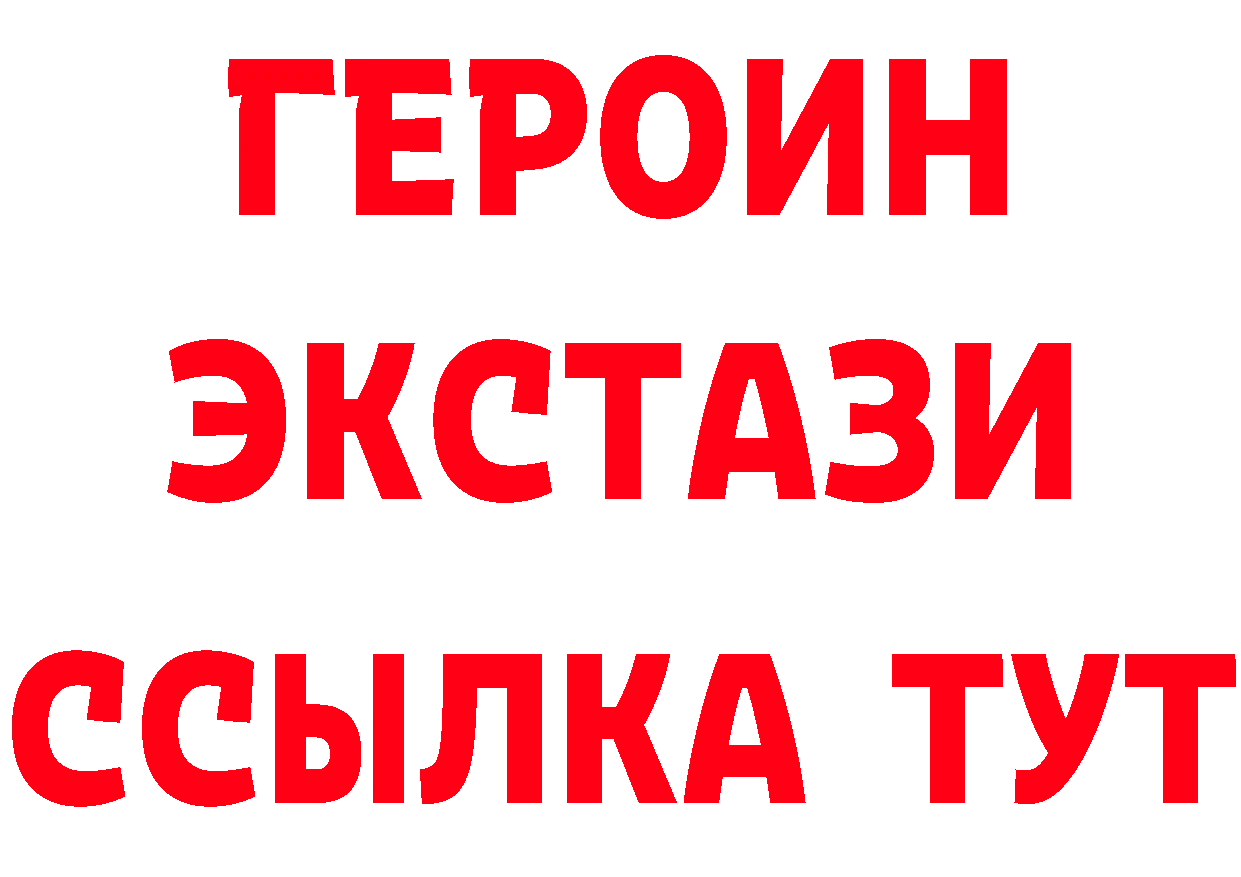 ГЕРОИН
ЭКСТАЗИ
ССЫЛКА ТУТ